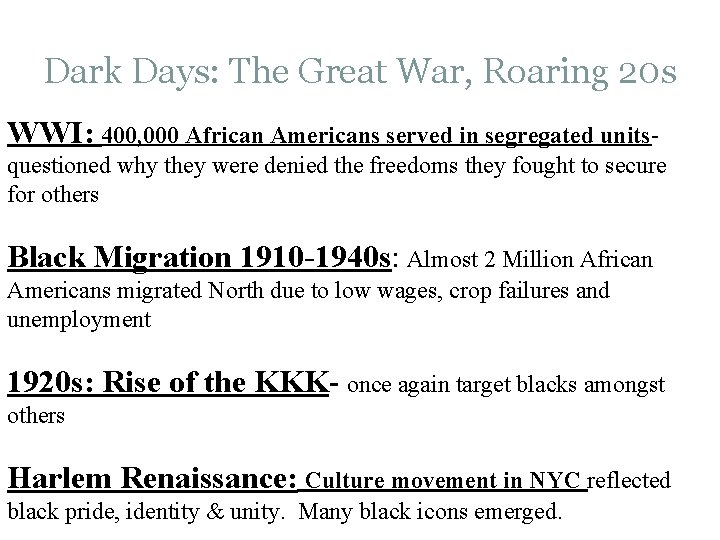 Dark Days: The Great War, Roaring 20s

WWI: 400,000 African Americans served in segregated units- questioned why they were denied the freedoms they fought to secure for others

Black Migration 1910-1940s: Almost 2 Million African Americans migrated North due to low wages, crop failures and unemployment

1920s: Rise of the KKK- once again target blacks amongst others

Harlem Renaissance: Culture movement in NYC reflected black pride, identity & unity. Many black icons emerged.